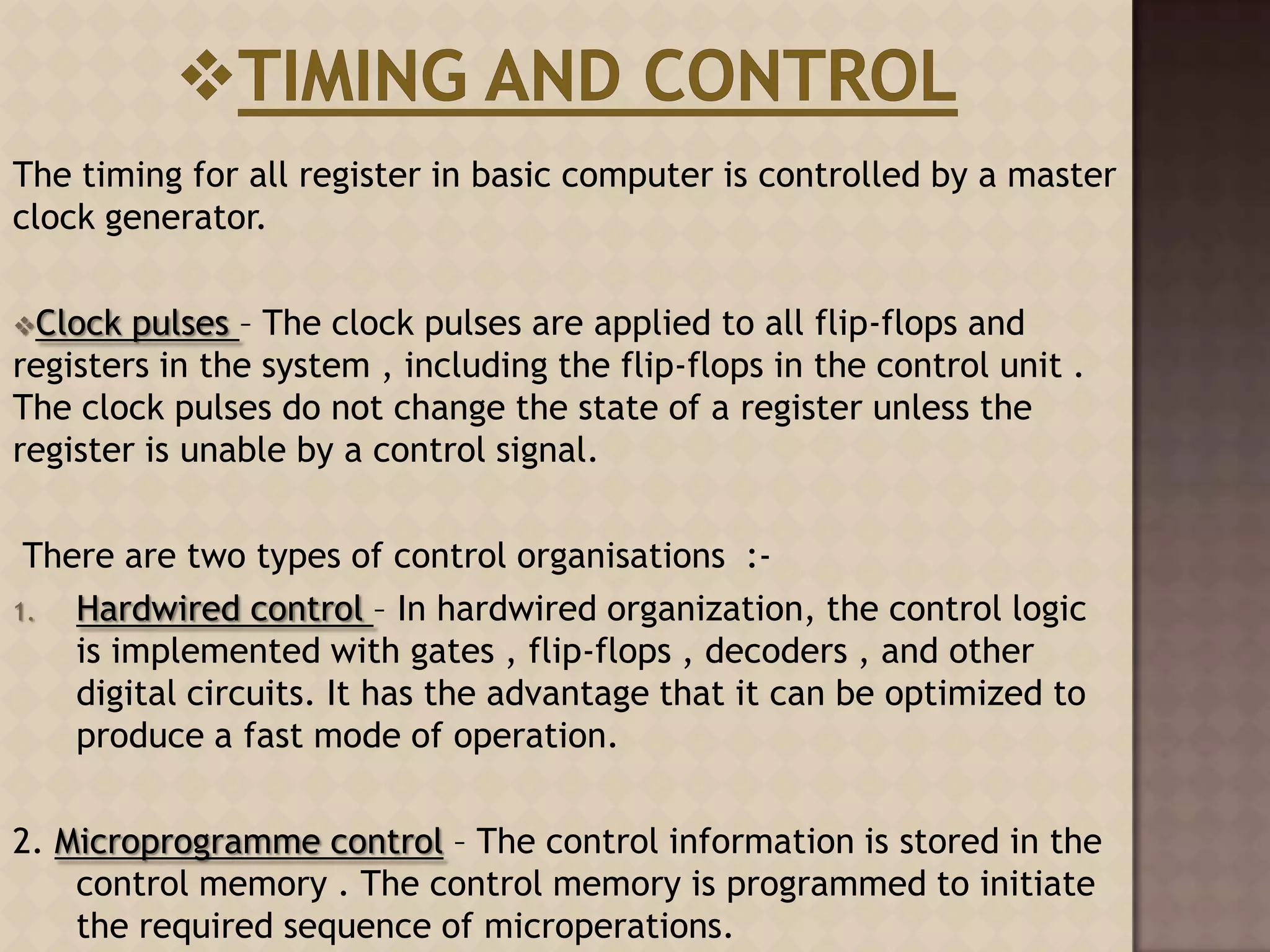 ❖TIMING AND CONTROL

The timing for all register in basic computer is controlled by a master clock generator.

❖Clock pulses – The clock pulses are applied to all flip-flops and registers in the system , including the flip-flops in the control unit . The clock pulses do not change the state of a register unless the register is unable by a control signal.

There are two types of control organisations :-

1. Hardwired control – In hardwired organization, the control logic is implemented with gates , flip-flops , decoders , and other digital circuits. It has the advantage that it can be optimized to produce a fast mode of operation.

2. Microprogramme control – The control information is stored in the control memory . The control memory is programmed to initiate the required sequence of microperations.